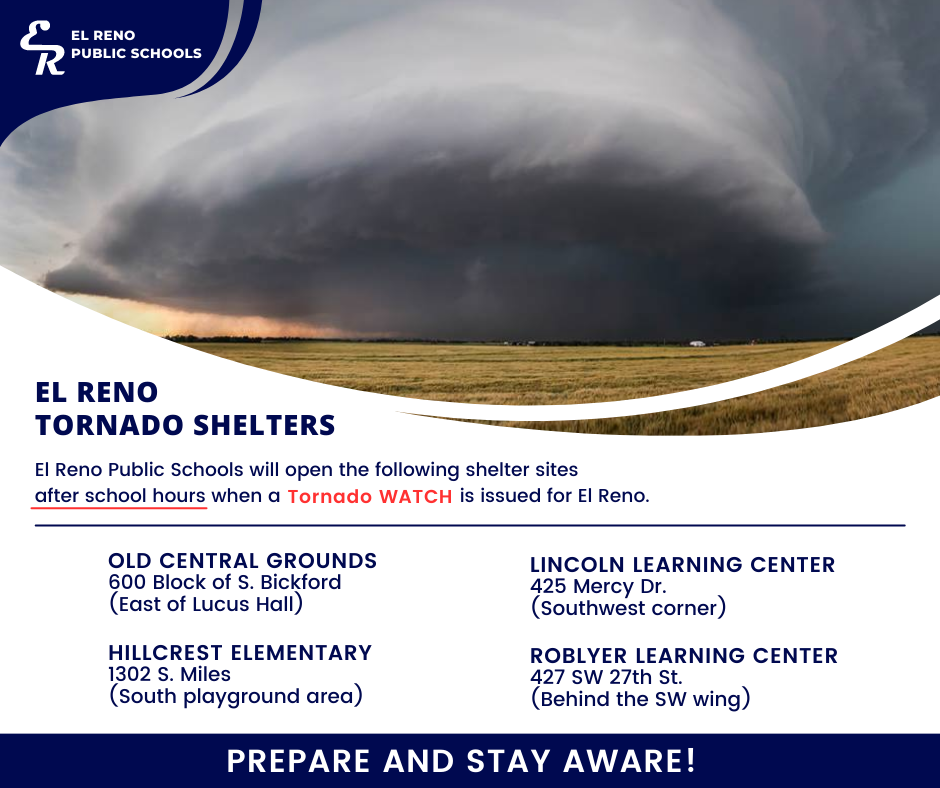 ER
EL RENO
PUBLIC SCHOOLS

EL RENO
TORNADO SHELTERS

El Reno Public Schools will open the following shelter sites after school hours when a Tornado WATCH is issued for El Reno.

OLD CENTRAL GROUNDS
600 Block of S. Bickford
(East of Lucus Hall)

HILLCREST ELEMENTARY
1302 S. Miles
(South playground area)

LINCOLN LEARNING CENTER
425 Mercy Dr.
(Southwest corner)

ROBLYER LEARNING CENTER
427 SW 27th St.
(Behind the SW wing)

PREPARE AND STAY AWARE!